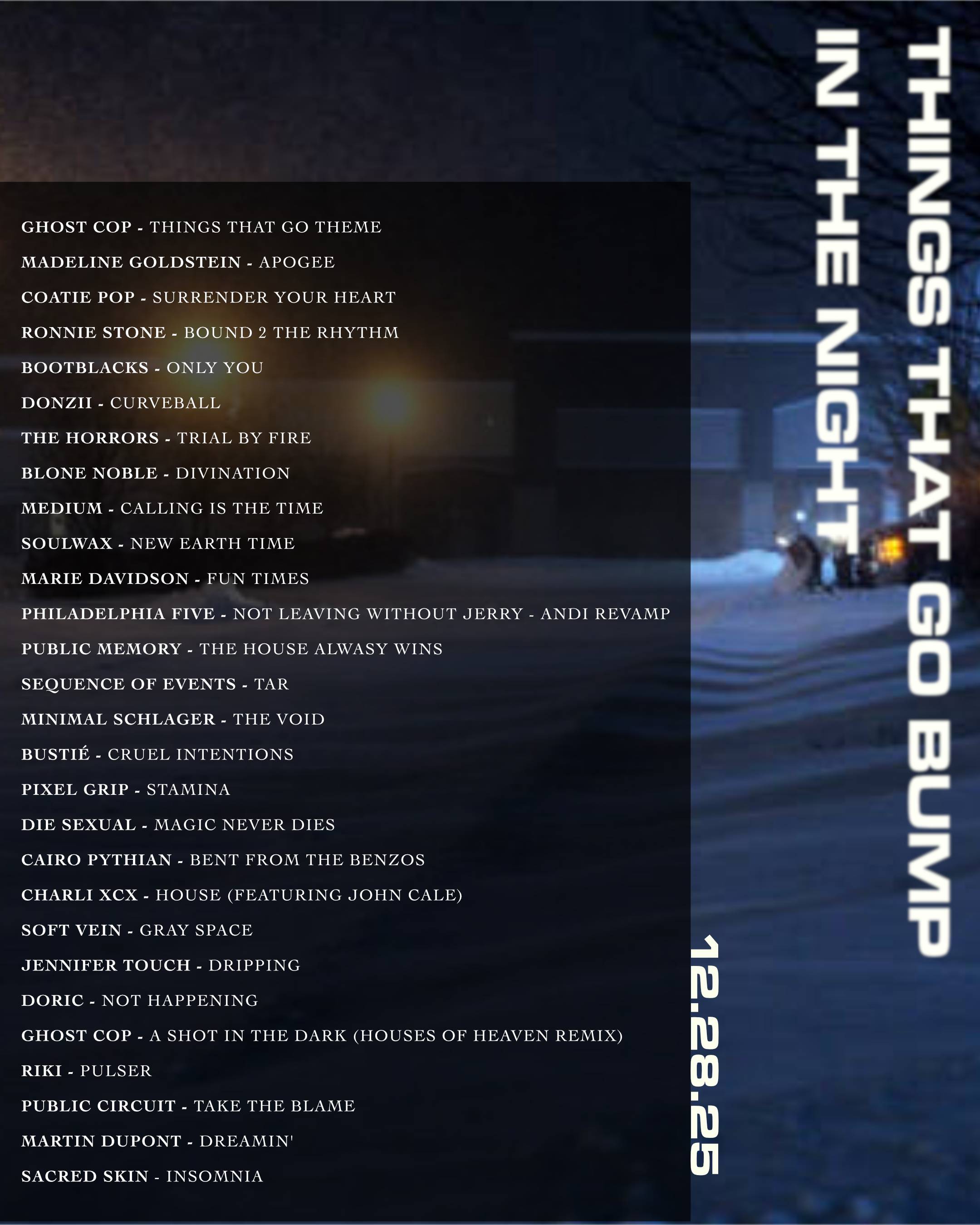 GHOST COP - THINGS THAT GO THEME
MADELINE GOLDSTEIN - APOGEE
COATIE POP - SURRENDER YOUR HEART
RONNIE STONE - BOUND 2 THE RHYTHM
BOOTBLACKS - ONLY YOU
DONZII - CURVEBALL
THE HORRORS - TRIAL BY FIRE
BLONE NOBLE - DIVINATION
MEDIUM - CALLING IS THE TIME
SOULWAX - NEW EARTH TIME
MARIE DAVIDSON - FUN TIMES
PHILADELPHIA FIVE - NOT LEAVING WITHOUT JERRY - ANDI REVAMP
PUBLIC MEMORY - THE HOUSE ALWASY WINS
SEQUENCE OF EVENTS - TAR
MINIMAL SCHLAGER - THE VOID
BUSTIÉ - CRUEL INTENTIONS
PIXEL GRIP - STAMINA
DIE SEXUAL - MAGIC NEVER DIES
CAIRO PYTHIAN - BENT FROM THE BENZOS
CHARLI XCX - HOUSE (FEATURING JOHN CALE)
SOFT VEIN - GRAY SPACE
JENNIFER TOUCH - DRIPPING
DORIC - NOT HAPPENING
GHOST COP - A SHOT IN THE DARK (HOUSES OF HEAVEN REMIX)
RIKI - PULSER
PUBLIC CIRCUIT - TAKE THE BLAME
MARTIN DUPONT - DREAMIN'
SACRED SKIN - INSOMNIA

THINGS THAT GO BUMP
IN THE NIGHT

12.28.25